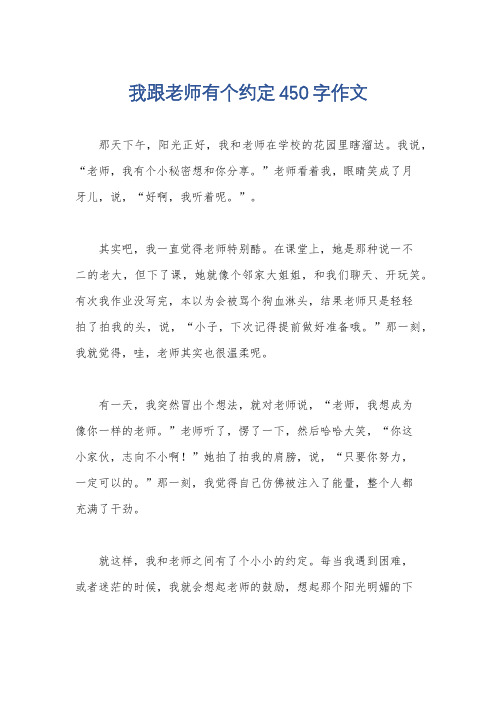 我跟老师有个约定450字作文

那天下午，阳光正好，我和老师在学校的花园里瞎溜达。我说，“老师，我有个小秘密想和你分享。”老师看着我，眼睛笑成了月牙儿，说，“好啊，我听着呢。”。

其实吧，我一直觉得老师特别酷。在课堂上，她是那种说一不二的老大，但下了课，她就像个邻家大姐姐，和我们聊天、开玩笑。有次我作业没写完，本以为会被骂个狗血淋头，结果老师只是轻轻拍了拍我的头，说，“小子，下次记得提前做好准备哦。”那一刻，我就觉得，哇，老师其实也很温柔呢。

有一天，我突然冒出个想法，就对老师说，“老师，我想成为像你一样的老师。”老师听了，愣了一下，然后哈哈大笑，“你这小家伙，志向不小啊！”她拍了拍我的肩膀，说，“只要你努力，一定可以的。”那一刻，我觉得自己仿佛被注入了能量，整个人都充满了干劲。

就这样，我和老师之间有了个小小的约定。每当我遇到困难，或者迷茫的时候，我就会想起老师的鼓励，想起那个阳光明媚的下